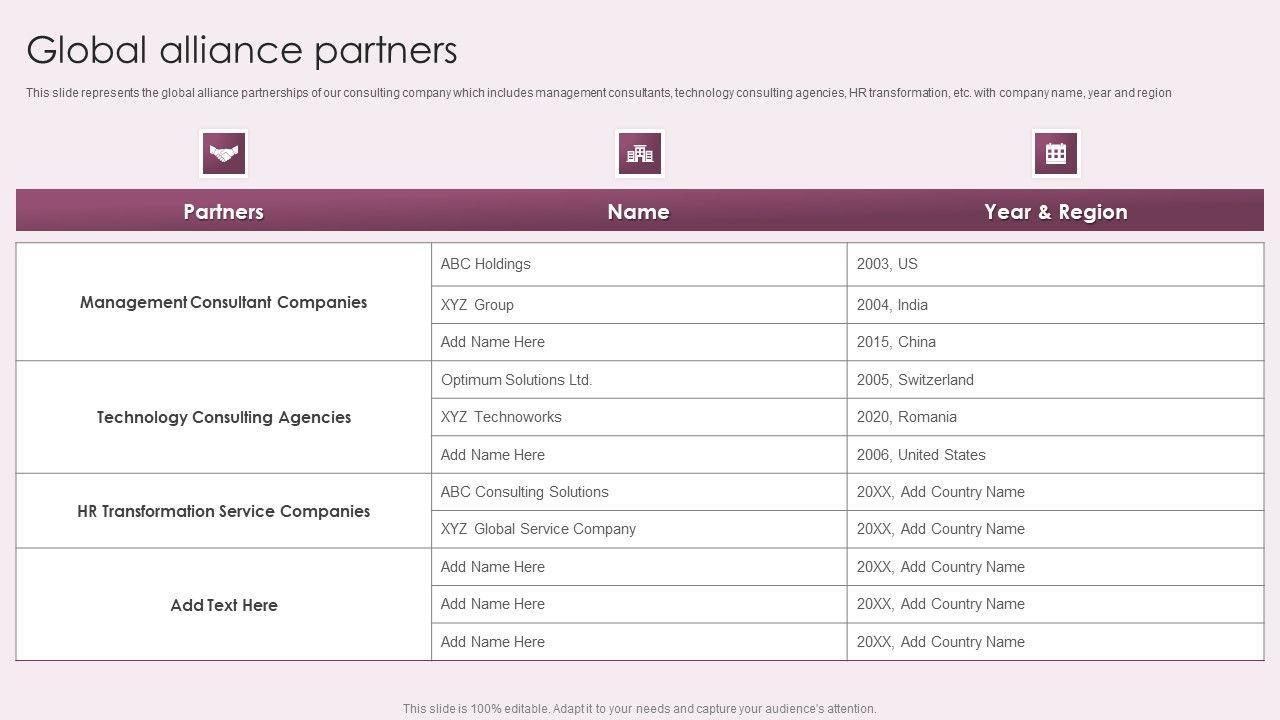 Global alliance partners

This slide represents the global alliance partnerships of our consulting company which includes management consultants, technology consulting agencies, HR transformation, etc. with company name, year and region

| Partners | Name | Year & Region |
|---|---|---|
| Management Consultant Companies | ABC Holdings | 2003, US |
| | XYZ Group | 2004, India |
| | Add Name Here | 2015, China |
| Technology Consulting Agencies | Optimum Solutions Ltd. | 2005, Switzerland |
| | XYZ Technoworks | 2020, Romania |
| | Add Name Here | 2006, United States |
| HR Transformation Service Companies | ABC Consulting Solutions | 20XX, Add Country Name |
| | XYZ Global Service Company | 20XX, Add Country Name |
| Add Text Here | Add Name Here | 20XX, Add Country Name |
| | Add Name Here | 20XX, Add Country Name |
| | Add Name Here | 20XX, Add Country Name |

This slide is 100% editable. Adapt it to your needs and capture your audience's attention.